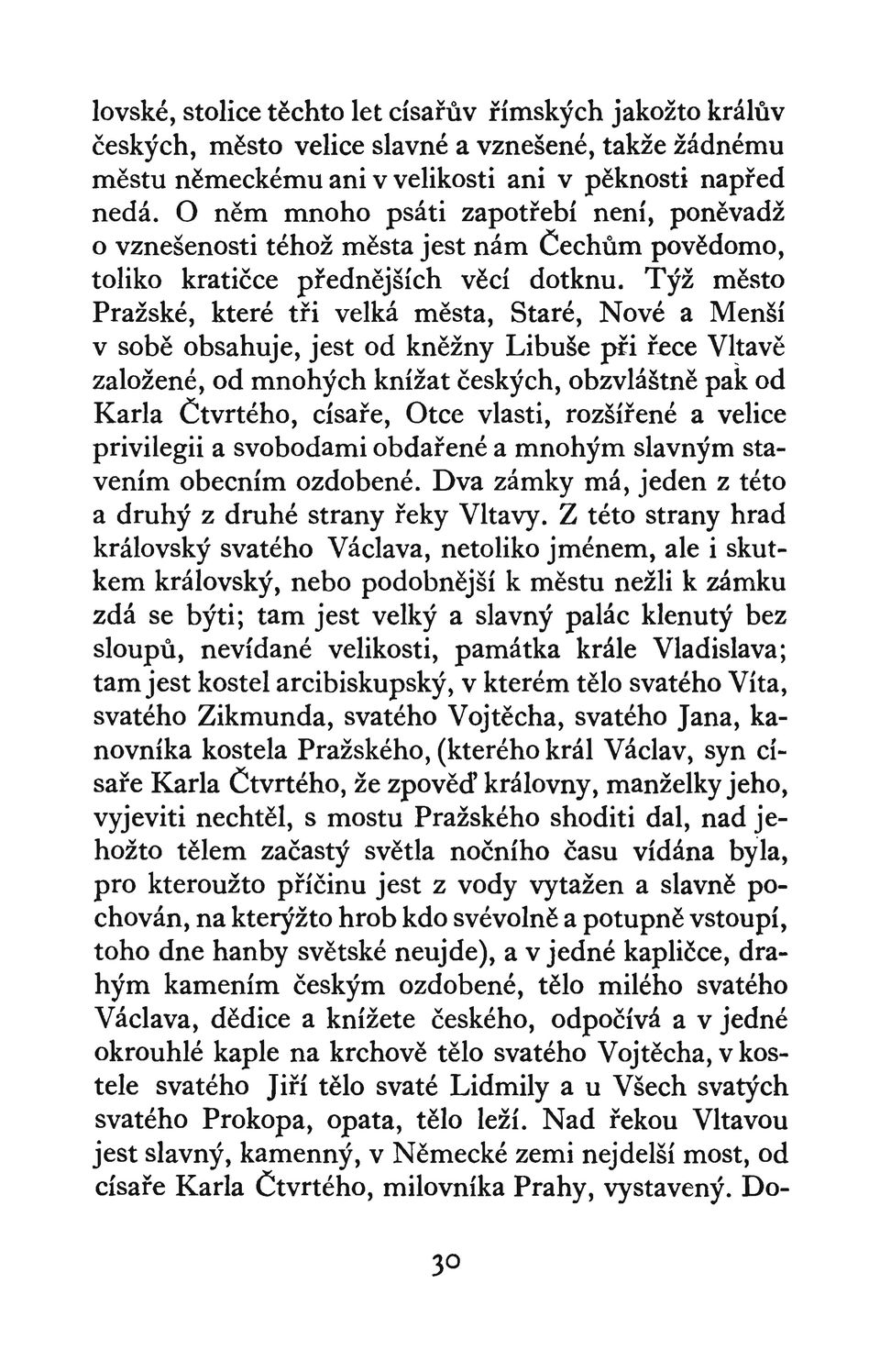 lovské, stolice těchto let císařův římských jakožto králův českých, město velice slavné a vznešené, takže žádnému městu německému ani v velikosti ani v pěknosti napřed nedá. O něm mnoho psáti zapotřebí není, poněvadž o vznešenosti téhož města jest nám Čechům povědomo, toliko kratičce přednějších věcí dotknu. Týž město Pražské, které tři velká města, Staré, Nové a Menší v sobě obsahuje, jest od kněžny Libuše při řece Vltavě založené, od mnohých knížat českých, obzvláštně pak od Karla Čtvrtého, císaře, Otce vlasti, rozšířené a velice privilegii a svobodami obdařené a mnohým slavným stavením obecním ozdobené. Dva zámky má, jeden z této a druhý z druhé strany řeky Vltavy. Z této strany hrad královský svatého Václava, netoliko jménem, ale i skutkem královský, nebo podobnější k městu nežli k zámku zdá se býti; tam jest velký a slavný palác klenutý bez sloupů, nevídané velikosti, památka krále Vladislava; tam jest kostel arcibiskupský, v kterém tělo svatého Víta, svatého Zikmunda, svatého Vojtěcha, svatého Jana, kanovníka kostela Pražského, (kterého král Václav, syn císaře Karla Čtvrtého, že zpověď královny, manželky jeho, vyjeviti nechtěl, s mostu Pražského shoditi dal, nad jehožto tělem začastý světla nočního času vídána byla, pro kteroužto příčinu jest z vody vytažen a slavně pochován, na kterýžto hrob kdo svévolně a potupně vstoupí, toho dne hanby světské neujde), a v jedné kapličce, drahým kamením českým ozdobené, tělo milého svatého Václava, dědice a knížete českého, odpočívá a v jedné okrouhlé kaple na krchově tělo svatého Vojtěcha, v kostele svatého Jiří tělo svaté Lidmily a u Všech svatých svatého Prokopa, opata, tělo leží. Nad řekou Vltavou jest slavný, kamenný, v Německé zemi nejdelší most, od císaře Karla Čtvrtého, milovníka Prahy, vystavený. Do-

30